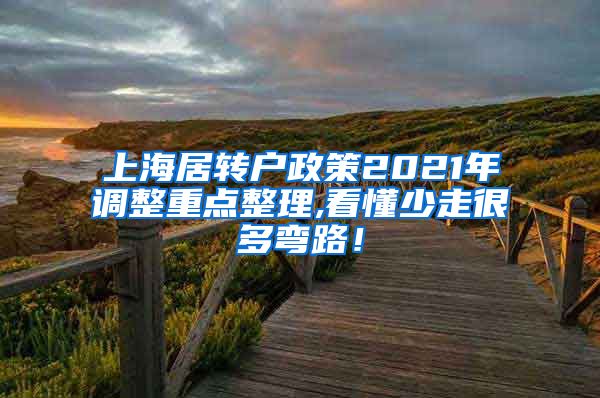 上海居转户政策2021年调整重点整理,看懂少走很多弯路！